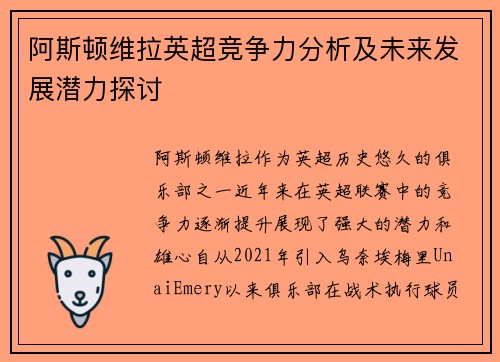 阿斯顿维拉英超竞争力分析及未来发展潜力探讨

阿斯顿维拉作为英超历史悠久的俱乐部之一近年来在英超联赛中的竞争力逐渐提升展现了强大的潜力和雄心自从2021年引入乌奈埃梅里UnaiEmery以来俱乐部在战术执行球员